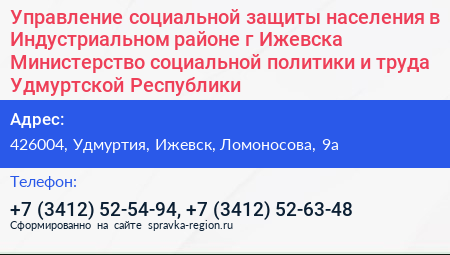 Управление социальной защиты населения в Индустриальном районе г Ижевска Министерство социальной политики и труда Удмуртской Республики

Адрес:

426004, Удмуртия, Ижевск, Ломоносова, 9а

Телефон:

+7 (3412) 52-54-94, +7 (3412) 52-63-48

Сформированно на сайте spravka-region.ru